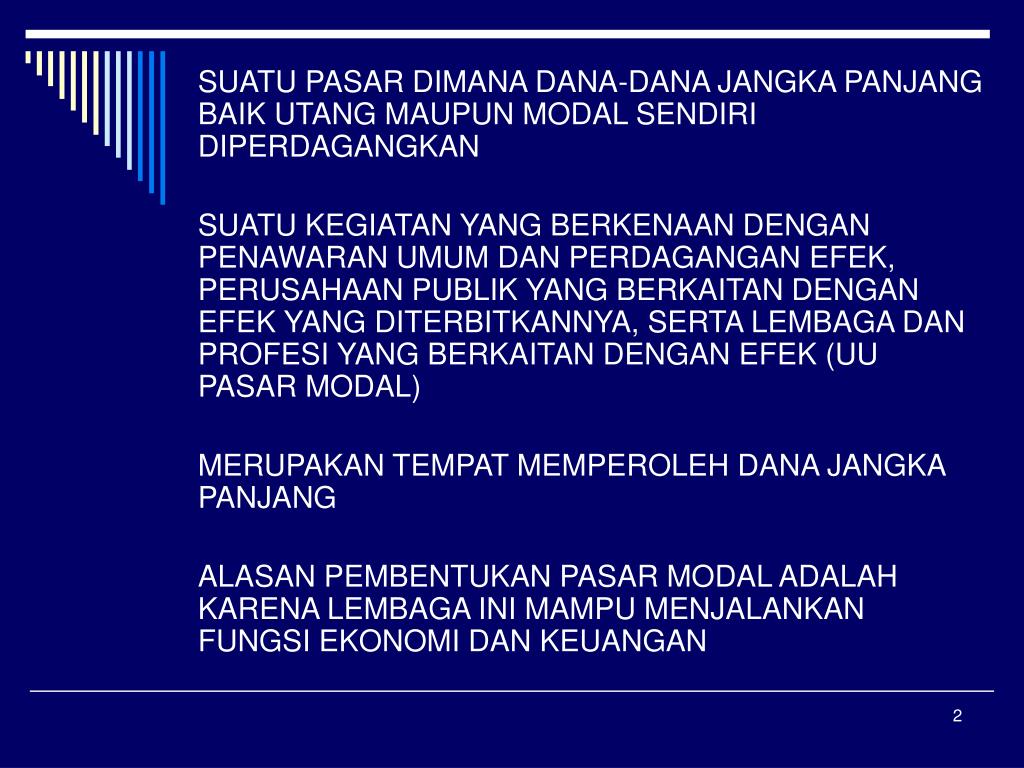 SUATU PASAR DIMANA DANA-DANA JANGKA PANJANG BAIK UTANG MAUPUN MODAL SENDIRI DIPERDAGANGKAN

SUATU KEGIATAN YANG BERKENAAN DENGAN PENAWARAN UMUM DAN PERDAGANGAN EFEK, PERUSAHAAN PUBLIK YANG BERKAITAN DENGAN EFEK YANG DITERBITKANNYA, SERTA LEMBAGA DAN PROFESI YANG BERKAITAN DENGAN EFEK (UU PASAR MODAL)

MERUPAKAN TEMPAT MEMPEROLEH DANA JANGKA PANJANG

ALASAN PEMBENTUKAN PASAR MODAL ADALAH KARENA LEMBAGA INI MAMPU MENJALANKAN FUNGSI EKONOMI DAN KEUANGAN

2